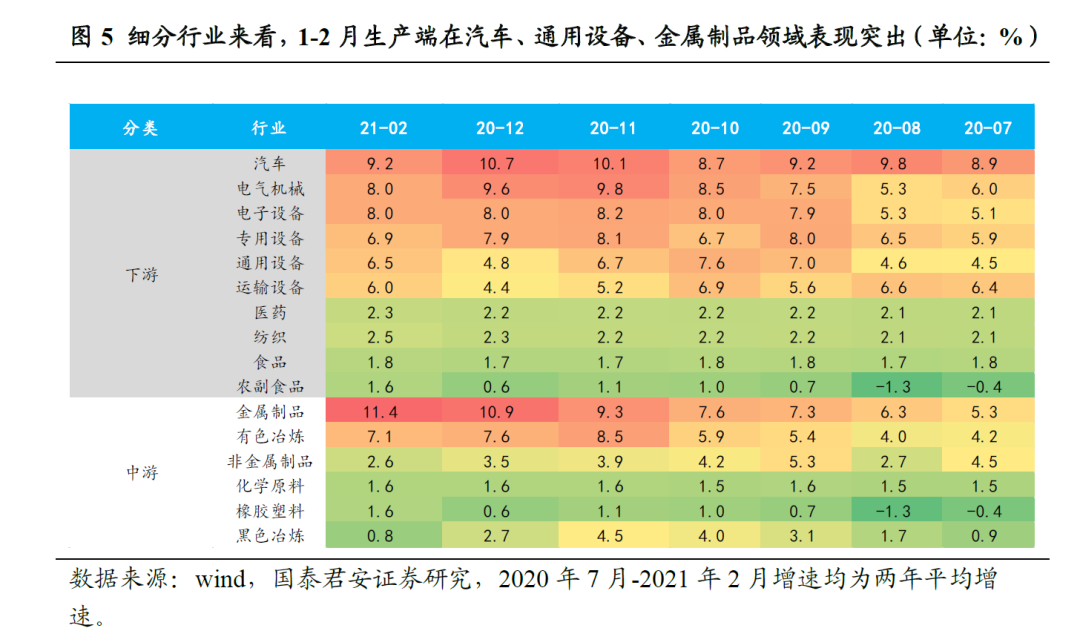 图 5 细分行业来看，1-2 月生产端在汽车、通用设备、金属制品领域表现突出（单位：%）

| 分类 | 行业 | 21-02 | 20-12 | 20-11 | 20-10 | 20-09 | 20-08 | 20-07 |
|---|---|---|---|---|---|---|---|---|
| 下游 | 汽车 | 9.2 | 10.7 | 10.1 | 8.7 | 9.2 | 9.8 | 8.9 |
| | 电气机械 | 8.0 | 9.6 | 9.8 | 8.5 | 7.5 | 5.3 | 6.0 |
| | 电子设备 | 8.0 | 8.0 | 8.2 | 8.0 | 7.9 | 5.3 | 5.1 |
| | 专用设备 | 6.9 | 7.9 | 8.1 | 6.7 | 8.0 | 6.5 | 5.9 |
| | 通用设备 | 6.5 | 4.8 | 6.7 | 7.6 | 7.0 | 4.6 | 4.5 |
| | 运输设备 | 6.0 | 4.4 | 5.2 | 6.9 | 5.6 | 6.6 | 6.4 |
| | 医药 | 2.3 | 2.2 | 2.2 | 2.2 | 2.2 | 2.1 | 2.1 |
| | 纺织 | 2.5 | 2.3 | 2.2 | 2.2 | 2.2 | 2.1 | 2.1 |
| | 食品 | 1.8 | 1.7 | 1.7 | 1.8 | 1.8 | 1.7 | 1.8 |
| | 农副食品 | 1.6 | 0.6 | 1.1 | 1.0 | 0.7 | -1.3 | -0.4 |
| 中游 | 金属制品 | 11.4 | 10.9 | 9.3 | 7.6 | 7.3 | 6.3 | 5.3 |
| | 有色冶炼 | 7.1 | 7.6 | 8.5 | 5.9 | 5.4 | 4.0 | 4.2 |
| | 非金属制品 | 2.6 | 3.5 | 3.9 | 4.2 | 5.3 | 2.7 | 4.5 |
| | 化学原料 | 1.6 | 1.6 | 1.6 | 1.5 | 1.6 | 1.5 | 1.5 |
| | 橡胶塑料 | 1.6 | 0.6 | 1.1 | 1.0 | 0.7 | -1.3 | -0.4 |
| | 黑色冶炼 | 0.8 | 2.7 | 4.5 | 4.0 | 3.1 | 1.7 | 0.9 |

数据来源：wind，国泰君安证券研究，2020 年 7 月-2021 年 2 月增速均为两年平均增速。